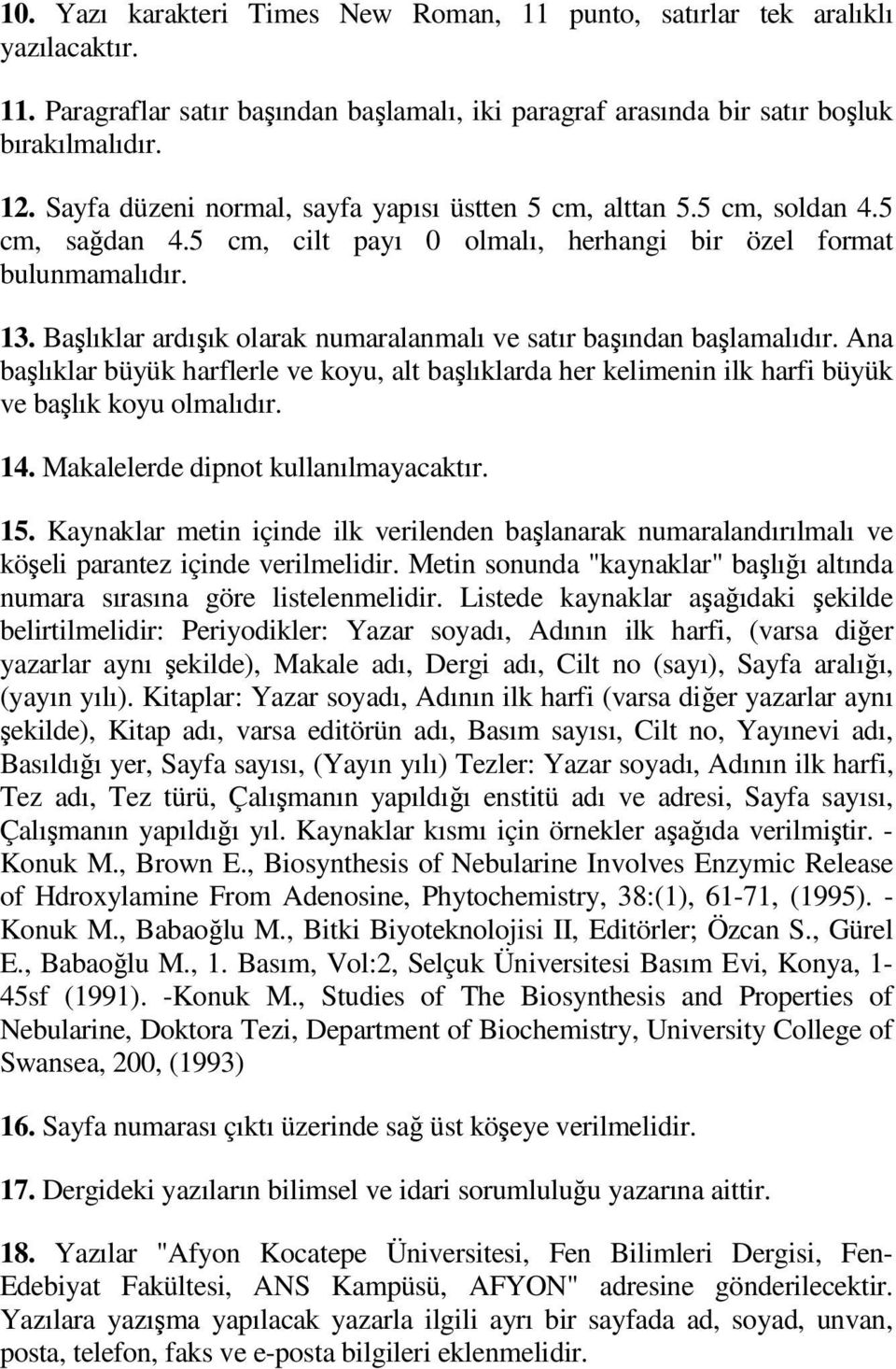 10. Yazı karakteri Times New Roman, 11 punto, satırlar tek aralıklı yazılacaktır.

11. Paragraflar satır başından başlamalı, iki paragraf arasında bir satır boşluk bırakılmalıdır.

12. Sayfa düzeni normal, sayfa yapısı üstten 5 cm, alttan 5.5 cm, soldan 4.5 cm, sağdan 4.5 cm, cilt payı 0 olmalı, herhangi bir özel format bulunmamalıdır.

13. Başlıklar ardışık olarak numaralanmalı ve satır başından başlamalıdır. Ana başlıklar büyük harflerle ve koyu, alt başlıklarda her kelimenin ilk harfi büyük ve başlık koyu olmalıdır.

14. Makalelerde dipnot kullanılmayacaktır.

15. Kaynaklar metin içinde ilk verilenden başlanarak numaralandırılmalı ve köşeli parantez içinde verilmelidir. Metin sonunda "kaynaklar" başlığı altında numara sırasına göre listelenmelidir. Listede kaynaklar aşağıdaki şekilde belirtilmelidir: Periyodikler: Yazar soyadı, Adının ilk harfi, (varsa diğer yazarlar aynı şekilde), Makale adı, Dergi adı, Cilt no (sayı), Sayfa aralığı, (yayın yılı). Kitaplar: Yazar soyadı, Adının ilk harfi (varsa diğer yazarlar aynı şekilde), Kitap adı, varsa editörün adı, Basım sayısı, Cilt no, Yayınevi adı, Basıldığı yer, Sayfa sayısı, (Yayın yılı) Tezler: Yazar soyadı, Adının ilk harfi, Tez adı, Tez türü, Çalışmanın yapıldığı enstitü adı ve adresi, Sayfa sayısı, Çalışmanın yapıldığı yıl. Kaynaklar kısmı için örnekler aşağıda verilmiştir. - Konuk M., Brown E., Biosynthesis of Nebularine Involves Enzymic Release of Hdroxylamine From Adenosine, Phytochemistry, 38:(1), 61-71, (1995). - Konuk M., Babaoğlu M., Bitki Biyoteknolojisi II, Editörler; Özcan S., Gürel E., Babaoğlu M., 1. Basım, Vol:2, Selçuk Üniversitesi Basım Evi, Konya, 1-45sf (1991). -Konuk M., Studies of The Biosynthesis and Properties of Nebularine, Doktora Tezi, Department of Biochemistry, University College of Swansea, 200, (1993)

16. Sayfa numarası çıktı üzerinde sağ üst köşeye verilmelidir.

17. Dergideki yazıların bilimsel ve idari sorumluluğu yazarına aittir.

18. Yazılar "Afyon Kocatepe Üniversitesi, Fen Bilimleri Dergisi, Fen-Edebiyat Fakültesi, ANS Kampüsü, AFYON" adresine gönderilecektir. Yazılara yazışma yapılacak yazarla ilgili ayrı bir sayfada ad, soyad, unvan, posta, telefon, faks ve e-posta bilgileri eklenmelidir.